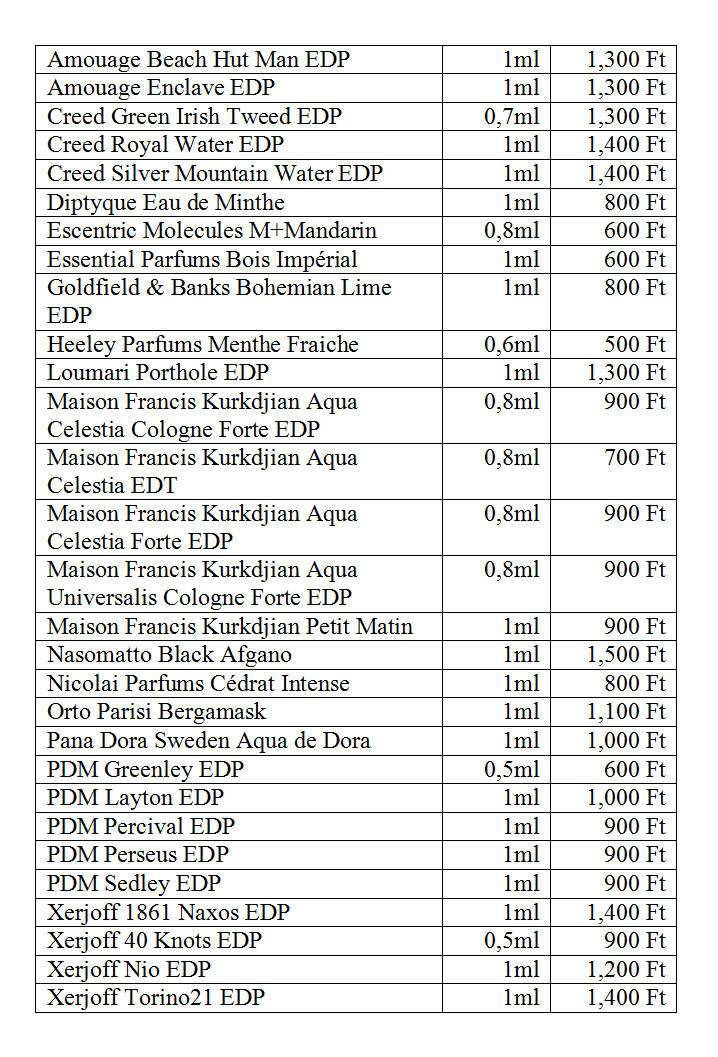 | | | |
|---|---|---|
| Amouage Beach Hut Man EDP | 1ml | 1,300 Ft |
| Amouage Enclave EDP | 1ml | 1,300 Ft |
| Creed Green Irish Tweed EDP | 0,7ml | 1,300 Ft |
| Creed Royal Water EDP | 1ml | 1,400 Ft |
| Creed Silver Mountain Water EDP | 1ml | 1,400 Ft |
| Diptyque Eau de Minthe | 1ml | 800 Ft |
| Escentric Molecules M+Mandarin | 0,8ml | 600 Ft |
| Essential Parfums Bois Impérial | 1ml | 600 Ft |
| Goldfield & Banks Bohemian Lime EDP | 1ml | 800 Ft |
| Heeley Parfums Menthe Fraiche | 0,6ml | 500 Ft |
| Loumari Porthole EDP | 1ml | 1,300 Ft |
| Maison Francis Kurkdjian Aqua Celestia Cologne Forte EDP | 0,8ml | 900 Ft |
| Maison Francis Kurkdjian Aqua Celestia EDT | 0,8ml | 700 Ft |
| Maison Francis Kurkdjian Aqua Celestia Forte EDP | 0,8ml | 900 Ft |
| Maison Francis Kurkdjian Aqua Universalis Cologne Forte EDP | 0,8ml | 900 Ft |
| Maison Francis Kurkdjian Petit Matin | 1ml | 900 Ft |
| Nasomatto Black Afgano | 1ml | 1,500 Ft |
| Nicolai Parfums Cédrat Intense | 1ml | 800 Ft |
| Orto Parisi Bergamask | 1ml | 1,100 Ft |
| Pana Dora Sweden Aqua de Dora | 1ml | 1,000 Ft |
| PDM Greenley EDP | 0,5ml | 600 Ft |
| PDM Layton EDP | 1ml | 1,000 Ft |
| PDM Percival EDP | 1ml | 900 Ft |
| PDM Perseus EDP | 1ml | 900 Ft |
| PDM Sedley EDP | 1ml | 900 Ft |
| Xerjoff 1861 Naxos EDP | 1ml | 1,400 Ft |
| Xerjoff 40 Knots EDP | 0,5ml | 900 Ft |
| Xerjoff Nio EDP | 1ml | 1,200 Ft |
| Xerjoff Torino21 EDP | 1ml | 1,400 Ft |